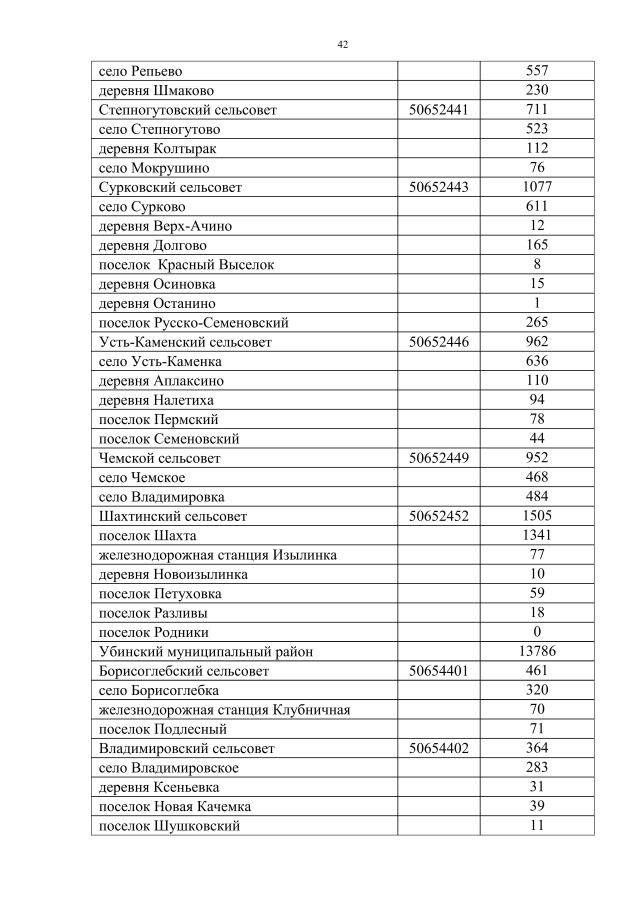 42

| село Репьево |  | 557 |
|---|---|---|
| деревня Шмаково |  | 230 |
| Степногутовский сельсовет | 50652441 | 711 |
| село Степногутово |  | 523 |
| деревня Колтырак |  | 112 |
| село Мокрушино |  | 76 |
| Сурковский сельсовет | 50652443 | 1077 |
| село Сурково |  | 611 |
| деревня Верх-Ачино |  | 12 |
| деревня Долгово |  | 165 |
| поселок Красный Выселок |  | 8 |
| деревня Осиновка |  | 15 |
| деревня Останино |  | 1 |
| поселок Русско-Семеновский |  | 265 |
| Усть-Каменский сельсовет | 50652446 | 962 |
| село Усть-Каменка |  | 636 |
| деревня Аплаксино |  | 110 |
| деревня Налетиха |  | 94 |
| поселок Пермский |  | 78 |
| поселок Семеновский |  | 44 |
| Чемской сельсовет | 50652449 | 952 |
| село Чемское |  | 468 |
| село Владимировка |  | 484 |
| Шахтинский сельсовет | 50652452 | 1505 |
| поселок Шахта |  | 1341 |
| железнодорожная станция Изылинка |  | 77 |
| деревня Новоизылинка |  | 10 |
| поселок Петуховка |  | 59 |
| поселок Разливы |  | 18 |
| поселок Родники |  | 0 |
| Убинский муниципальный район |  | 13786 |
| Борисоглебский сельсовет | 50654401 | 461 |
| село Борисоглебка |  | 320 |
| железнодорожная станция Клубничная |  | 70 |
| поселок Подлесный |  | 71 |
| Владимировский сельсовет | 50654402 | 364 |
| село Владимировское |  | 283 |
| деревня Ксеньевка |  | 31 |
| поселок Новая Качемка |  | 39 |
| поселок Шушковский |  | 11 |